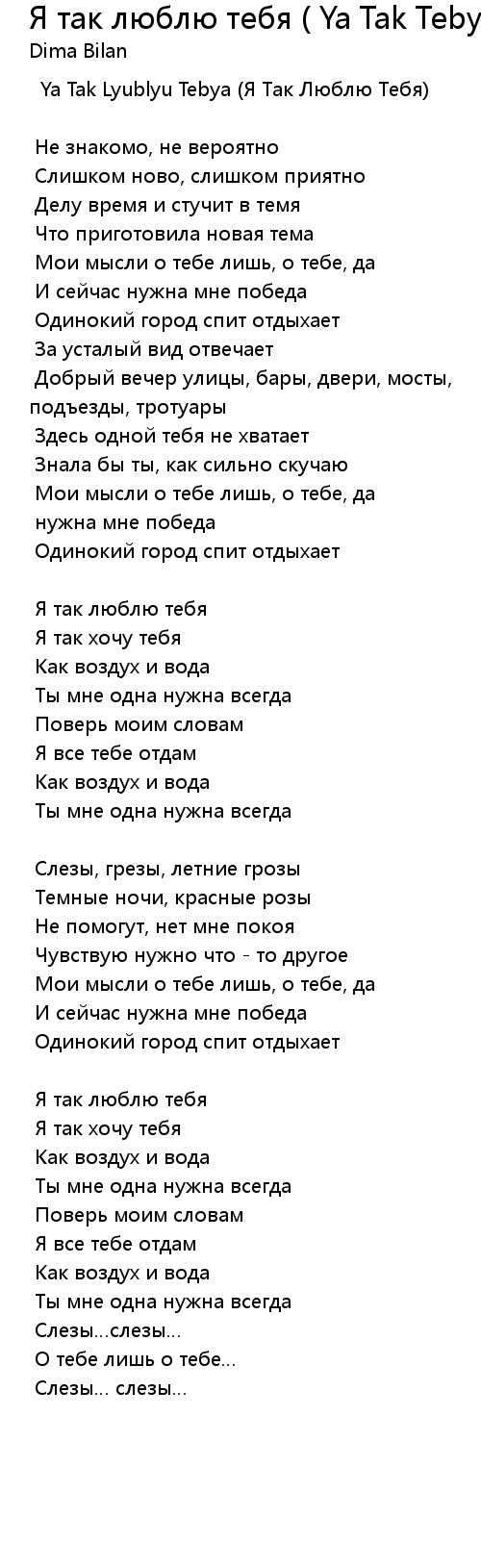 Я так люблю тебя ( Ya Tak Teby
Dima Bilan

Ya Tak Lyublyu Tebya (Я Так Люблю Тебя)

Не знакомо, не вероятно
Слишком ново, слишком приятно
Делу время и стучит в темя
Что приготовила новая тема
Мои мысли о тебе лишь, о тебе, да
И сейчас нужна мне победа
Одинокий город спит отдыхает
За усталый вид отвечает
Добрый вечер улицы, бары, двери, мосты, подъезды, тротуары
Здесь одной тебя не хватает
Знала бы ты, как сильно скучаю
Мои мысли о тебе лишь, о тебе, да
нужна мне победа
Одинокий город спит отдыхает

Я так люблю тебя
Я так хочу тебя
Как воздух и вода
Ты мне одна нужна всегда
Поверь моим словам
Я все тебе отдам
Как воздух и вода
Ты мне одна нужна всегда

Слезы, грезы, летние грозы
Темные ночи, красные розы
Не помогут, нет мне покоя
Чувствую нужно что - то другое
Мои мысли о тебе лишь, о тебе, да
И сейчас нужна мне победа
Одинокий город спит отдыхает

Я так люблю тебя
Я так хочу тебя
Как воздух и вода
Ты мне одна нужна всегда
Поверь моим словам
Я все тебе отдам
Как воздух и вода
Ты мне одна нужна всегда
Слезы...слезы...
О тебе лишь о тебе...
Слезы... слезы...